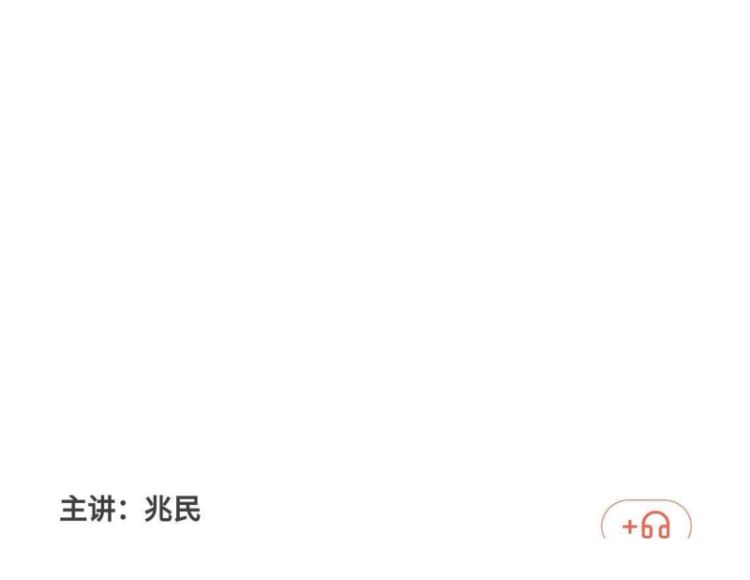 主讲：兆民

+